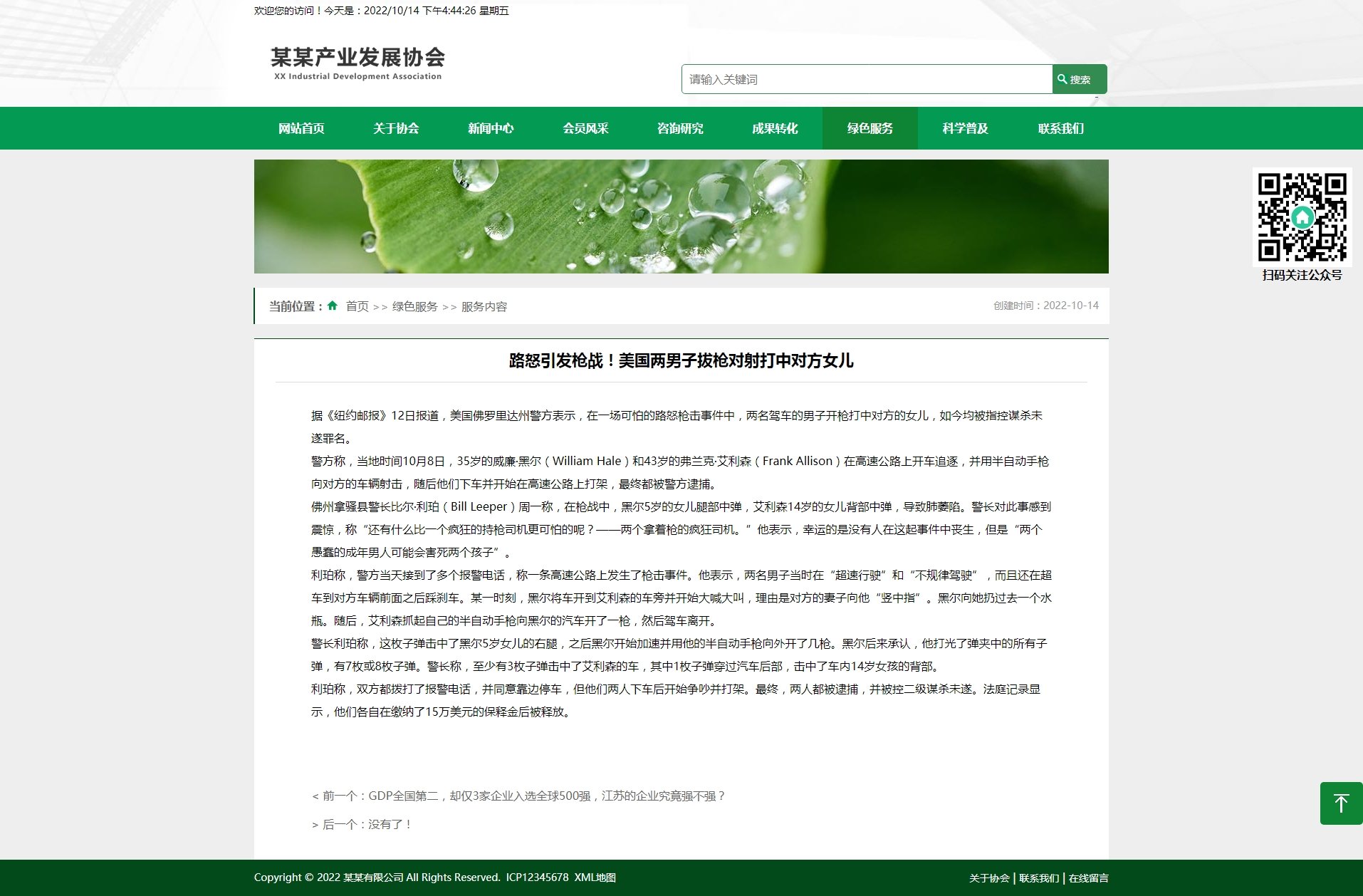 欢迎您的访问！今天是：2022/10/14 下午4:44:26 星期五

某某产业发展协会
XX Industrial Development Association

请输入关键词 搜索

网站首页 关于协会 新闻中心 会员风采 咨询研究 成果转化 绿色服务 科学普及 联系我们

扫码关注公众号

当前位置： 首页 >> 绿色服务 >> 服务内容
创建时间：2022-10-14

路怒引发枪战！美国两男子拔枪对射打中对方女儿

据《纽约邮报》12日报道，美国佛罗里达州警方表示，在一场可怕的路怒枪击事件中，两名驾车的男子开枪打中对方的女儿，如今均被指控谋杀未遂罪名。

警方称，当地时间10月8日，35岁的威廉·黑尔（William Hale）和43岁的弗兰克·艾利森（Frank Allison）在高速公路上开车追逐，并用半自动手枪向对方的车辆射击，随后他们下车并开始在高速公路上打架，最终都被警方逮捕。

佛州拿骚县警长比尔·利珀（Bill Leeper）周一称，在枪战中，黑尔5岁的女儿腿部中弹，艾利森14岁的女儿背部中弹，导致肺萎陷。警长对此事感到震惊，称“还有什么比一个疯狂的持枪司机更可怕的呢？——两个拿着枪的疯狂司机。”他表示，幸运的是没有人在这起事件中丧生，但是“两个愚蠢的成年男人可能会害死两个孩子”。

利珀称，警方当天接到了多个报警电话，称一条高速公路上发生了枪击事件。他表示，两名男子当时在“超速行驶”和“不规律驾驶”，而且还在超车到对方车辆前面之后踩刹车。某一时刻，黑尔将车开到艾利森的车旁并开始大喊大叫，理由是对方的妻子向他“竖中指”。黑尔向她扔过去一个水瓶。随后，艾利森抓起自己的半自动手枪向黑尔的汽车开了一枪，然后驾车离开。

警长利珀称，这枚子弹击中了黑尔5岁女儿的右腿，之后黑尔开始加速并用他的半自动手枪向外开了几枪。黑尔后来承认，他打光了弹夹中的所有子弹，有7枚或8枚子弹。警长称，至少有3枚子弹击中了艾利森的车，其中1枚子弹穿过汽车后部，击中了车内14岁女孩的背部。

利珀称，双方都拨打了报警电话，并同意靠边停车，但他们两人下车后开始争吵并打架。最终，两人都被逮捕，并被控二级谋杀未遂。法庭记录显示，他们各自在缴纳了15万美元的保释金后被释放。

< 前一个：GDP全国第二，却仅3家企业入选全球500强，江苏的企业究竟强不强？

> 后一个：没有了！

Copyright © 2022 某某有限公司 All Rights Reserved. ICP12345678 XML地图
关于协会 | 联系我们 | 在线留言